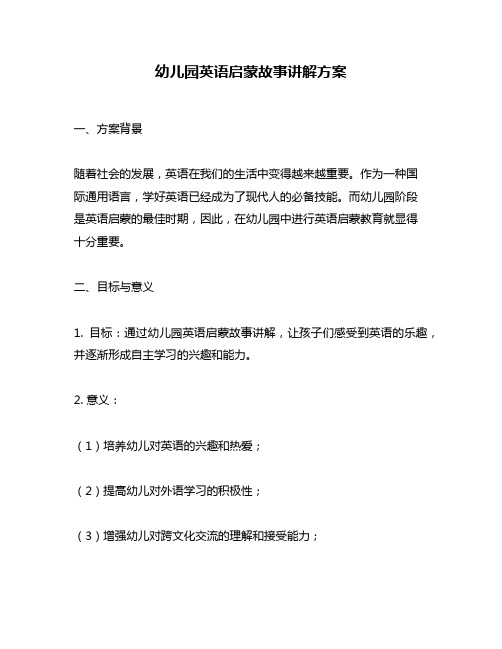 幼儿园英语启蒙故事讲解方案

一、方案背景

随着社会的发展，英语在我们的生活中变得越来越重要。作为一种国际通用语言，学好英语已经成为了现代人的必备技能。而幼儿园阶段是英语启蒙的最佳时期，因此，在幼儿园中进行英语启蒙教育就显得十分重要。

二、目标与意义

1. 目标：通过幼儿园英语启蒙故事讲解，让孩子们感受到英语的乐趣，并逐渐形成自主学习的兴趣和能力。

2. 意义：

（1）培养幼儿对英语的兴趣和热爱；

（2）提高幼儿对外语学习的积极性；

（3）增强幼儿对跨文化交流的理解和接受能力；